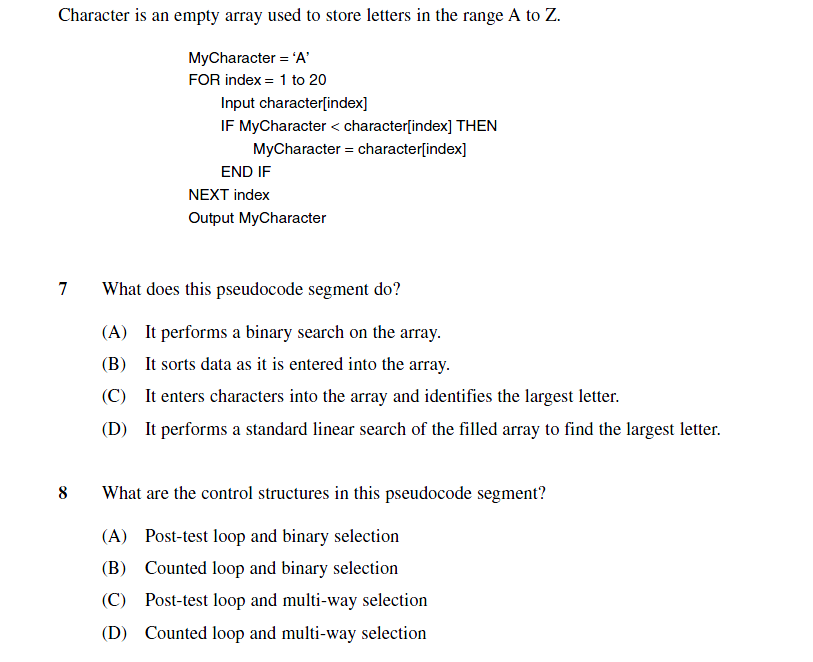 Character is an empty array used to store letters in the range A to Z.

MyCharacter = ‘A’
FOR index = 1 to 20
Input character[index]
IF MyCharacter < character[index] THEN
MyCharacter = character[index]
END IF
NEXT index
Output MyCharacter

7 What does this pseudocode segment do?

(A) It performs a binary search on the array.
(B) It sorts data as it is entered into the array.
(C) It enters characters into the array and identifies the largest letter.
(D) It performs a standard linear search of the filled array to find the largest letter.

8 What are the control structures in this pseudocode segment?

(A) Post-test loop and binary selection
(B) Counted loop and binary selection
(C) Post-test loop and multi-way selection
(D) Counted loop and multi-way selection